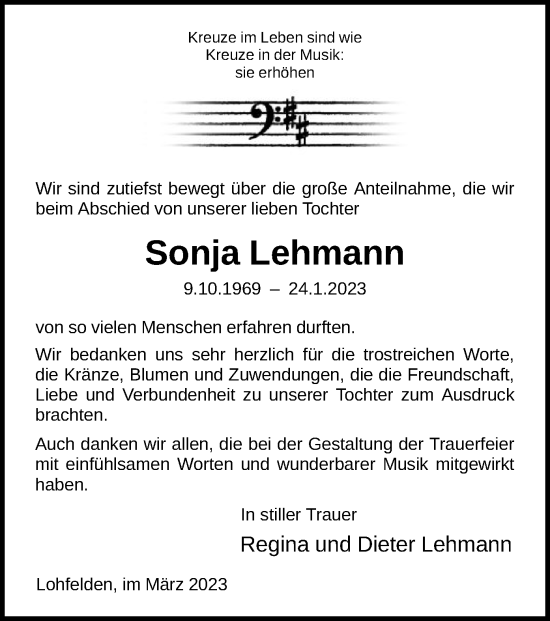 Kreuze im Leben sind wie
Kreuze in der Musik:
sie erhöhen

Wir sind zutiefst bewegt über die große Anteilnahme, die wir beim Abschied von unserer lieben Tochter

Sonja Lehmann

9.10.1969 – 24.1.2023

von so vielen Menschen erfahren durften.

Wir bedanken uns sehr herzlich für die trostreichen Worte, die Kränze, Blumen und Zuwendungen, die die Freundschaft, Liebe und Verbundenheit zu unserer Tochter zum Ausdruck brachten.

Auch danken wir allen, die bei der Gestaltung der Trauerfeier mit einfühlsamen Worten und wunderbarer Musik mitgewirkt haben.

In stiller Trauer

Regina und Dieter Lehmann

Lohfelden, im März 2023